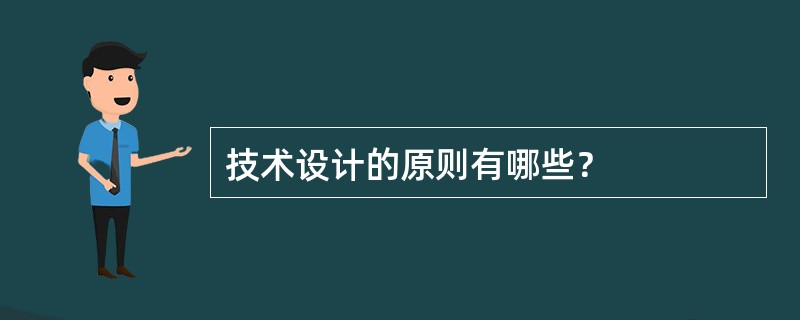 技术设计的原则有哪些？